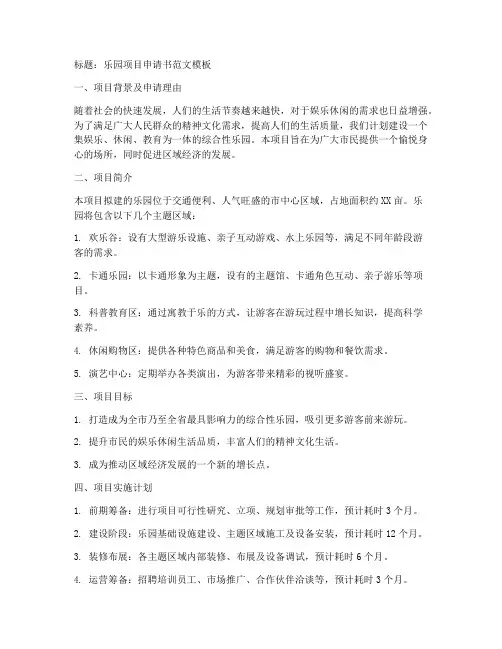 标题：乐园项目申请书范文模板

一、项目背景及申请理由

随着社会的快速发展，人们的生活节奏越来越快，对于娱乐休闲的需求也日益增强。为了满足广大人民群众的精神文化需求，提高人们的生活质量，我们计划建设一个集娱乐、休闲、教育为一体的综合性乐园。本项目旨在为广大市民提供一个愉悦身心的场所，同时促进区域经济的发展。

二、项目简介

本项目拟建的乐园位于交通便利、人气旺盛的市中心区域，占地面积约XX亩。乐园将包含以下几个主题区域：

1. 欢乐谷：设有大型游乐设施、亲子互动游戏、水上乐园等，满足不同年龄段游客的需求。

2. 卡通乐园：以卡通形象为主题，设有的主题馆、卡通角色互动、亲子游乐等项目。

3. 科普教育区：通过寓教于乐的方式，让游客在游玩过程中增长知识，提高科学素养。

4. 休闲购物区：提供各种特色商品和美食，满足游客的购物和餐饮需求。

5. 演艺中心：定期举办各类演出，为游客带来精彩的视听盛宴。

三、项目目标

1. 打造成为全市乃至全省最具影响力的综合性乐园，吸引更多游客前来游玩。

2. 提升市民的娱乐休闲生活品质，丰富人们的精神文化生活。

3. 成为推动区域经济发展的一个新的增长点。

四、项目实施计划

1. 前期筹备：进行项目可行性研究、立项、规划审批等工作，预计耗时3个月。

2. 建设阶段：乐园基础设施建设、主题区域施工及设备安装，预计耗时12个月。

3. 装修布展：各主题区域内部装修、布展及设备调试，预计耗时6个月。

4. 运营筹备：招聘培训员工、市场推广、合作伙伴洽谈等，预计耗时3个月。